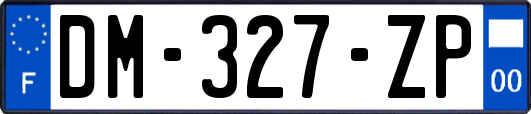 F

DM-327-ZP

00